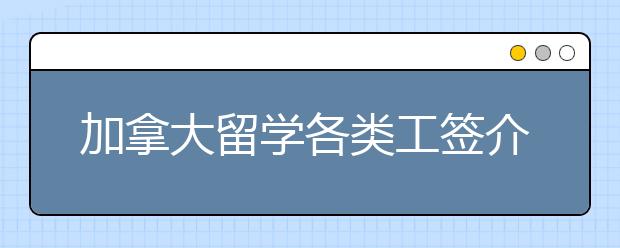 加拿大留学各类工签介